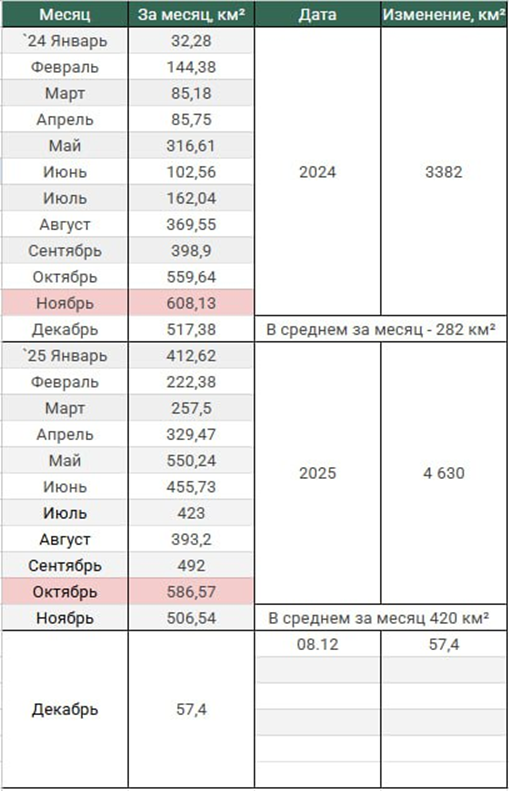 | Месяц | За месяц, км² | Дата | Изменение, км² |
|---|---|---|---|
| `24 Январь | 32,28 | 2024 | 3382 |
| Февраль | 144,38 | | |
| Март | 85,18 | | |
| Апрель | 85,75 | | |
| Май | 316,61 | | |
| Июнь | 102,56 | | |
| Июль | 162,04 | | |
| Август | 369,55 | | |
| Сентябрь | 398,9 | | |
| Октябрь | 559,64 | | |
| Ноябрь | 608,13 | | |
| Декабрь | 517,38 | В среднем за месяц - 282 км² | |
| `25 Январь | 412,62 | 2025 | 4 630 |
| Февраль | 222,38 | | |
| Март | 257,5 | | |
| Апрель | 329,47 | | |
| Май | 550,24 | | |
| Июнь | 455,73 | | |
| Июль | 423 | | |
| Август | 393,2 | | |
| Сентябрь | 492 | | |
| Октябрь | 586,57 | | |
| Ноябрь | 506,54 | В среднем за месяц 420 км² | |
| Декабрь | 57,4 | 08.12 | 57,4 |